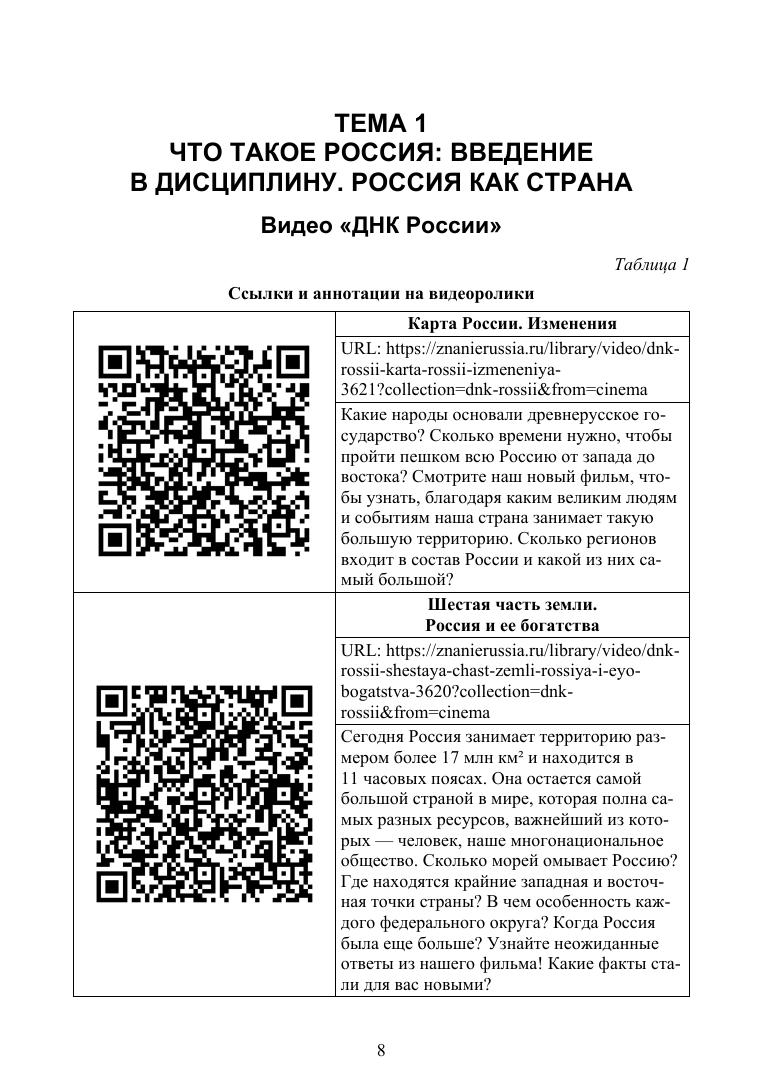 ТЕМА 1
ЧТО ТАКОЕ РОССИЯ: ВВЕДЕНИЕ В ДИСЦИПЛИНУ. РОССИЯ КАК СТРАНА

Видео «ДНК России»

Таблица 1

Ссылки и аннотации на видеоролики

| | |
|---|---|
| | **Карта России. Изменения** |
| | URL: https://znanierussia.ru/library/video/dnk-rossii-karta-rossii-izmeneniya-3621?collection=dnk-rossii&from=cinema |
| | Какие народы основали древнерусское государство? Сколько времени нужно, чтобы пройти пешком всю Россию от запада до востока? Смотрите наш новый фильм, чтобы узнать, благодаря каким великим людям и событиям наша страна занимает такую большую территорию. Сколько регионов входит в состав России и какой из них самый большой? |
| | **Шестая часть земли. Россия и ее богатства** |
| | URL: https://znanierussia.ru/library/video/dnk-rossii-shestaya-chast-zemli-rossiya-i-eyo-bogatstva-3620?collection=dnk-rossii&from=cinema |
| | Сегодня Россия занимает территорию размером более 17 млн км² и находится в 11 часовых поясах. Она остается самой большой страной в мире, которая полна самых разных ресурсов, важнейший из которых — человек, наше многонациональное общество. Сколько морей омывает Россию? Где находятся крайние западная и восточная точки страны? В чем особенность каждого федерального округа? Когда Россия была еще больше? Узнайте неожиданные ответы из нашего фильма! Какие факты стали для вас новыми? |

8